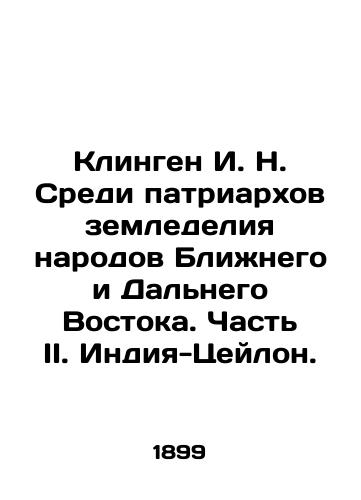 Клинген И. Н. Среди патриархов земледелия народов Ближнего и Дальнего Востока. Часть II. Индия-Цейлон.

1899